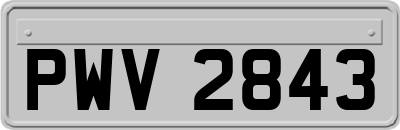 PWV 2843